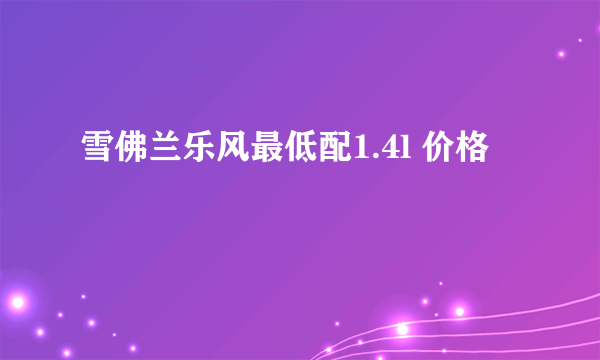 雪佛兰乐风最低配1.4l 价格